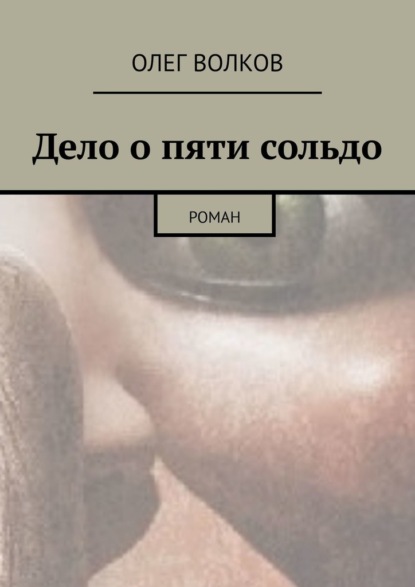 ОЛЕГ ВОЛКОВ

Дело о пяти сольдо

РОМАН